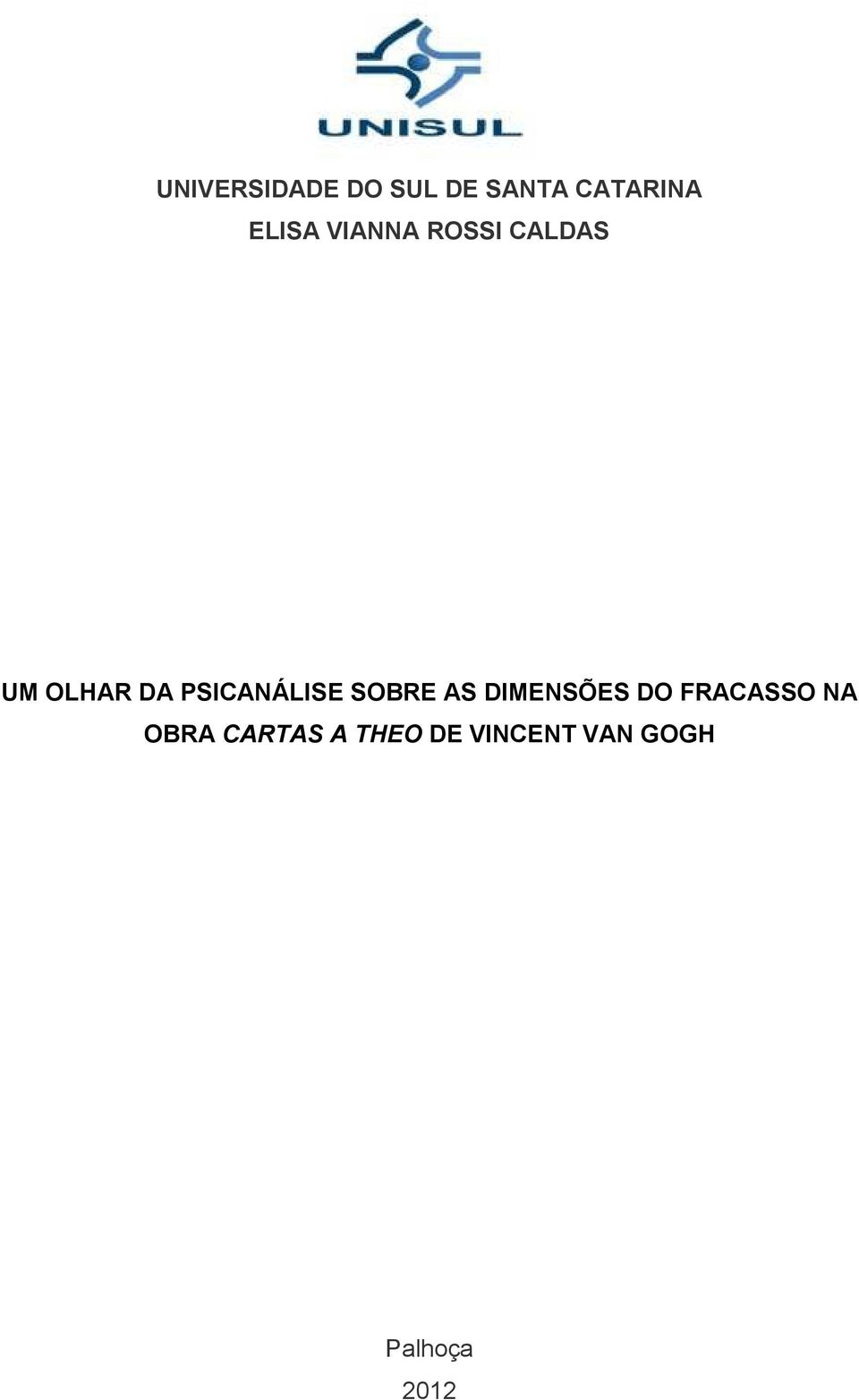 UNISUL

UNIVERSIDADE DO SUL DE SANTA CATARINA
ELISA VIANNA ROSSI CALDAS

UM OLHAR DA PSICANÁLISE SOBRE AS DIMENSÕES DO FRACASSO NA OBRA CARTAS A THEO DE VINCENT VAN GOGH

Palhoça
2012